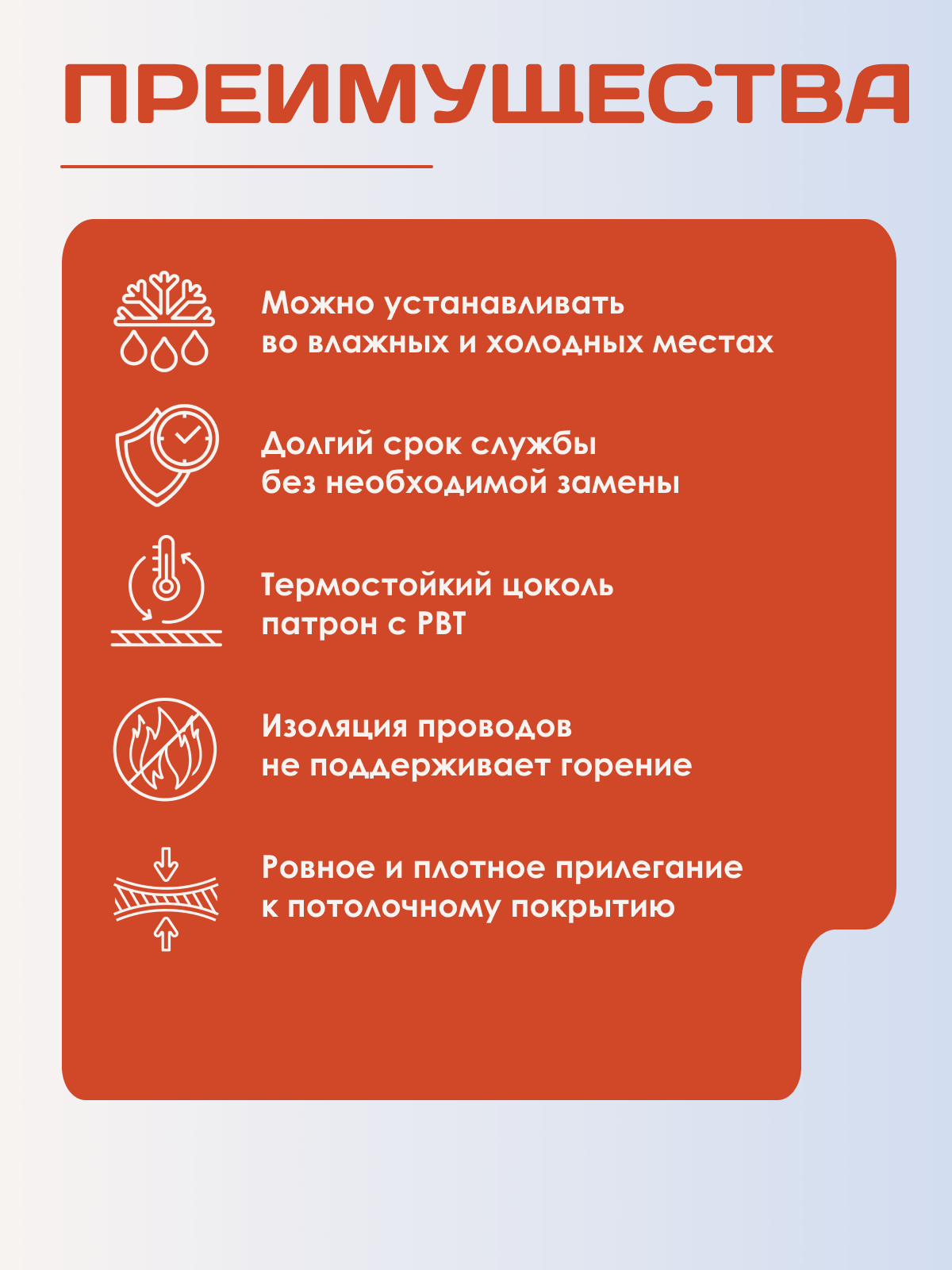 ПРЕИМУЩЕСТВА

Можно устанавливать во влажных и холодных местах

Долгий срок службы без необходимой замены

Термостойкий цоколь патрон с PBT

Изоляция проводов не поддерживает горение

Ровное и плотное прилегание к потолочному покрытию